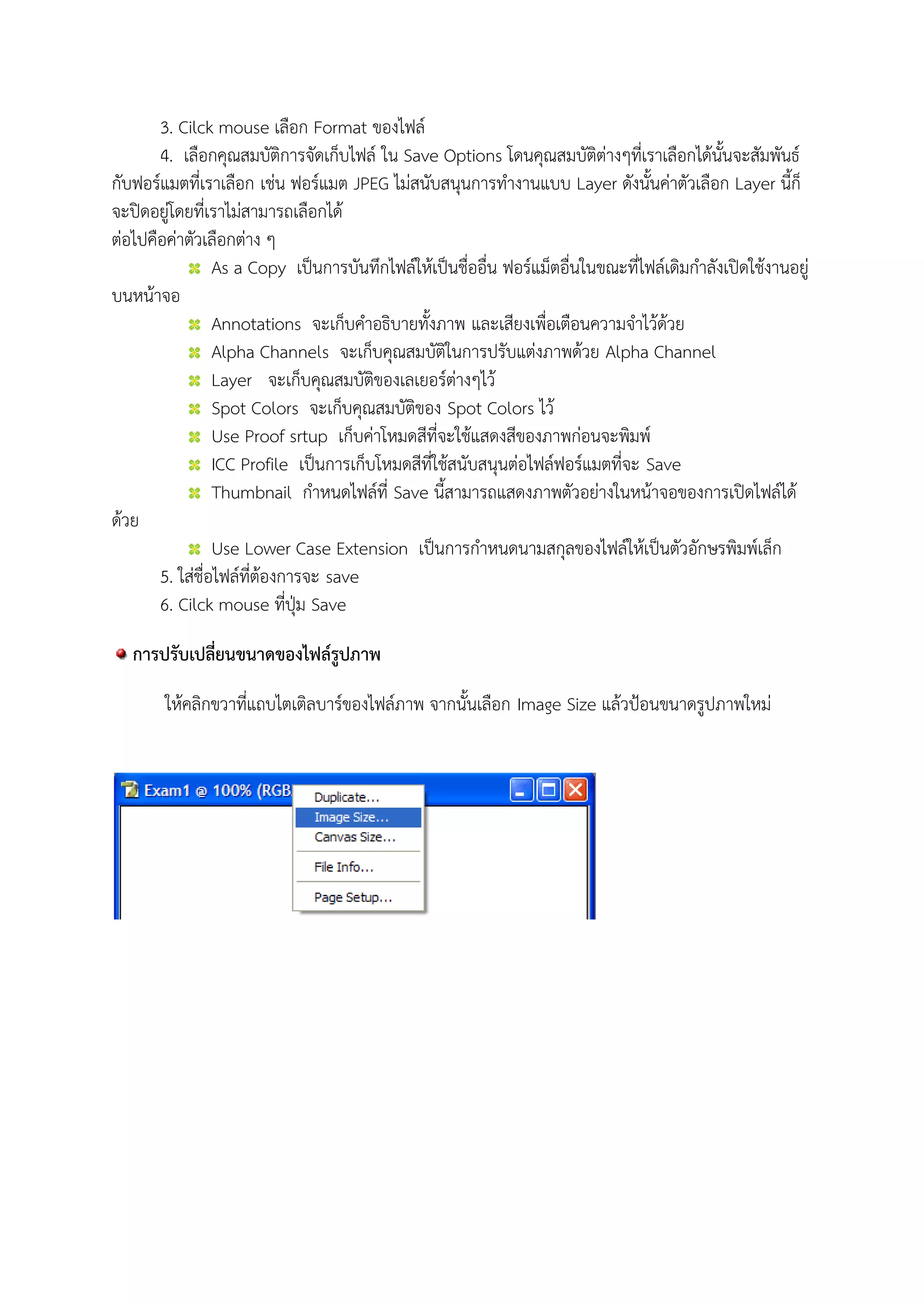 3. Cilck mouse เลือก Format ของไฟล์

4. เลือกคุณสมบัติการจัดเก็บไฟล์ ใน Save Options โดนคุณสมบัติต่างๆที่เราเลือกได้นั้นจะสัมพันธ์กับฟอร์แมตที่เราเลือก เช่น ฟอร์แมต JPEG ไม่สนับสนุนการทำงานแบบ Layer ดังนั้นค่าตัวเลือก Layer นี้ก็จะปิดอยู่โดยที่เราไม่สามารถเลือกได้

ต่อไปคือค่าตัวเลือกต่าง ๆ

As a Copy เป็นการบันทึกไฟล์ให้เป็นชื่ออื่น ฟอร์แม็ตอื่นในขณะที่ไฟล์เดิมกำลังเปิดใช้งานอยู่บนหน้าจอ

Annotations จะเก็บคำอธิบายทั้งภาพ และเสียงเพื่อเตือนความจำไว้ด้วย

Alpha Channels จะเก็บคุณสมบัติในการปรับแต่งภาพด้วย Alpha Channel

Layer จะเก็บคุณสมบัติของเลเยอร์ต่างๆไว้

Spot Colors จะเก็บคุณสมบัติของ Spot Colors ไว้

Use Proof srtup เก็บค่าโหมดสีที่จะใช้แสดงสีของภาพก่อนจะพิมพ์

ICC Profile เป็นการเก็บโหมดสีที่ใช้สนับสนุนต่อไฟล์ฟอร์แมตที่จะ Save

Thumbnail กำหนดไฟล์ที่ Save นี้สามารถแสดงภาพตัวอย่างในหน้าจอของการเปิดไฟล์ได้ด้วย

Use Lower Case Extension เป็นการกำหนดนามสกุลของไฟล์ให้เป็นตัวอักษรพิมพ์เล็ก

5. ใส่ชื่อไฟล์ที่ต้องการจะ save

6. Cilck mouse ที่ปุ่ม Save

การปรับเปลี่ยนขนาดของไฟล์รูปภาพ

ให้คลิกขวาที่แถบไตเติลบาร์ของไฟล์ภาพ จากนั้นเลือก Image Size แล้วป้อนขนาดรูปภาพใหม่

Exam1 @ 100% (RGB
Duplicate...
Image Size...
Canvas Size...
File Info...
Page Setup...